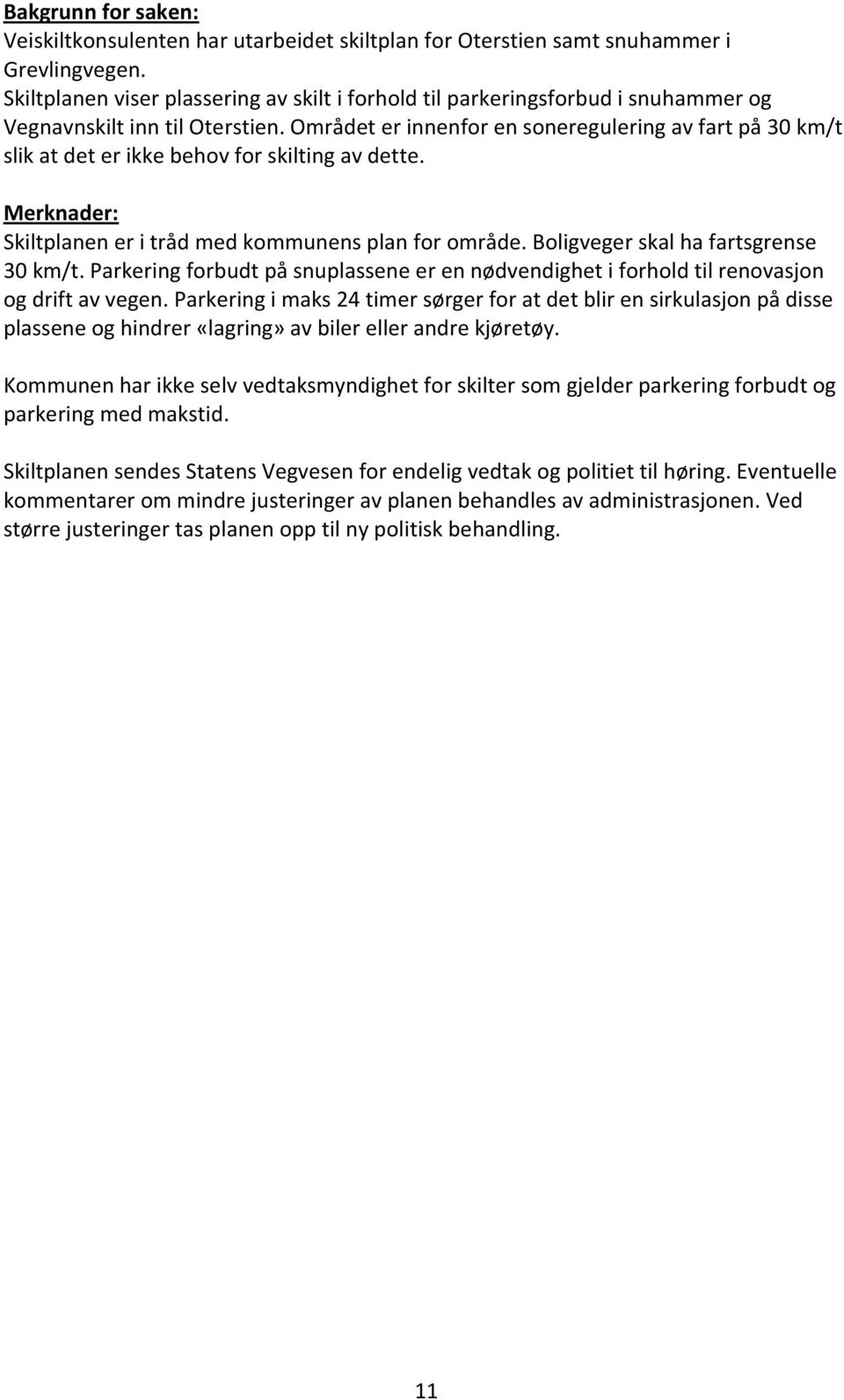 Bakgrunn for saken:
Veiskiltkonsulenten har utarbeidet skiltplan for Oterstien samt snuhammer i Grevlingvegen.
Skiltplanen viser plassering av skilt i forhold til parkeringsforbud i snuhammer og Vegnavnskilt inn til Oterstien. Området er innenfor en soneregulering av fart på 30 km/t slik at det er ikke behov for skilting av dette.

Merknader:
Skiltplanen er i tråd med kommunens plan for område. Boligveger skal ha fartsgrense 30 km/t. Parkering forbudt på snuplassene er en nødvendighet i forhold til renovasjon og drift av vegen. Parkering i maks 24 timer sørger for at det blir en sirkulasjon på disse plassene og hindrer «lagring» av biler eller andre kjøretøy.

Kommunen har ikke selv vedtaksmyndighet for skilter som gjelder parkering forbudt og parkering med makstid.

Skiltplanen sendes Statens Vegvesen for endelig vedtak og politiet til høring. Eventuelle kommentarer om mindre justeringer av planen behandles av administrasjonen. Ved større justeringer tas planen opp til ny politisk behandling.

11